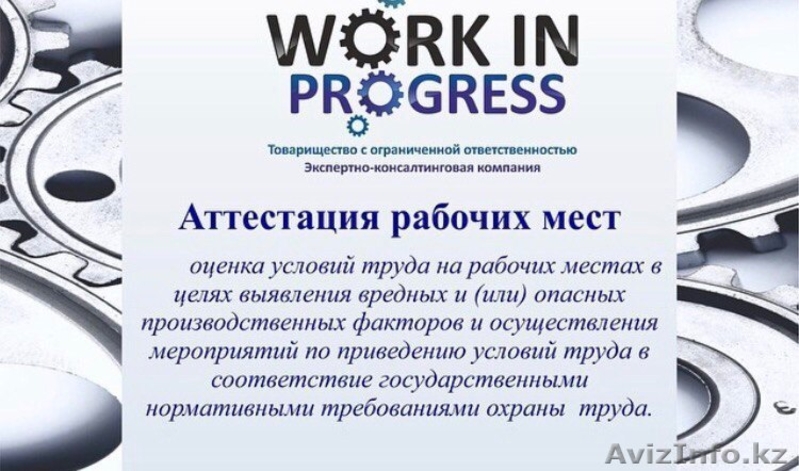 WORK IN PROGRESS

Товарищество с ограниченной ответственностью
Экспертно-консалтинговая компания

Аттестация рабочих мест

оценка условий труда на рабочих местах в целях выявления вредных и (или) опасных производственных факторов и осуществления мероприятий по приведению условий труда в соответствие государственными нормативными требованиями охраны труда.

AvizInfo.kz